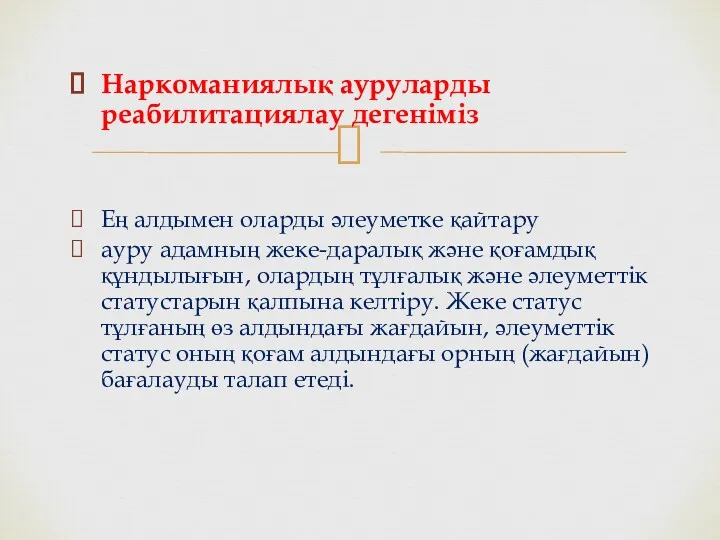 Наркоманиялық ауруларды реабилитациялау дегеніміз

Ең алдымен оларды әлеуметке қайтару

ауру адамның жеке-даралық және қоғамдық құндылығын, олардың тұлғалық және әлеуметтік статустарын қалпына келтіру. Жеке статус тұлғаның өз алдындағы жағдайын, әлеуметтік статус оның қоғам алдындағы орнын (жағдайын) бағалауды талап етеді.